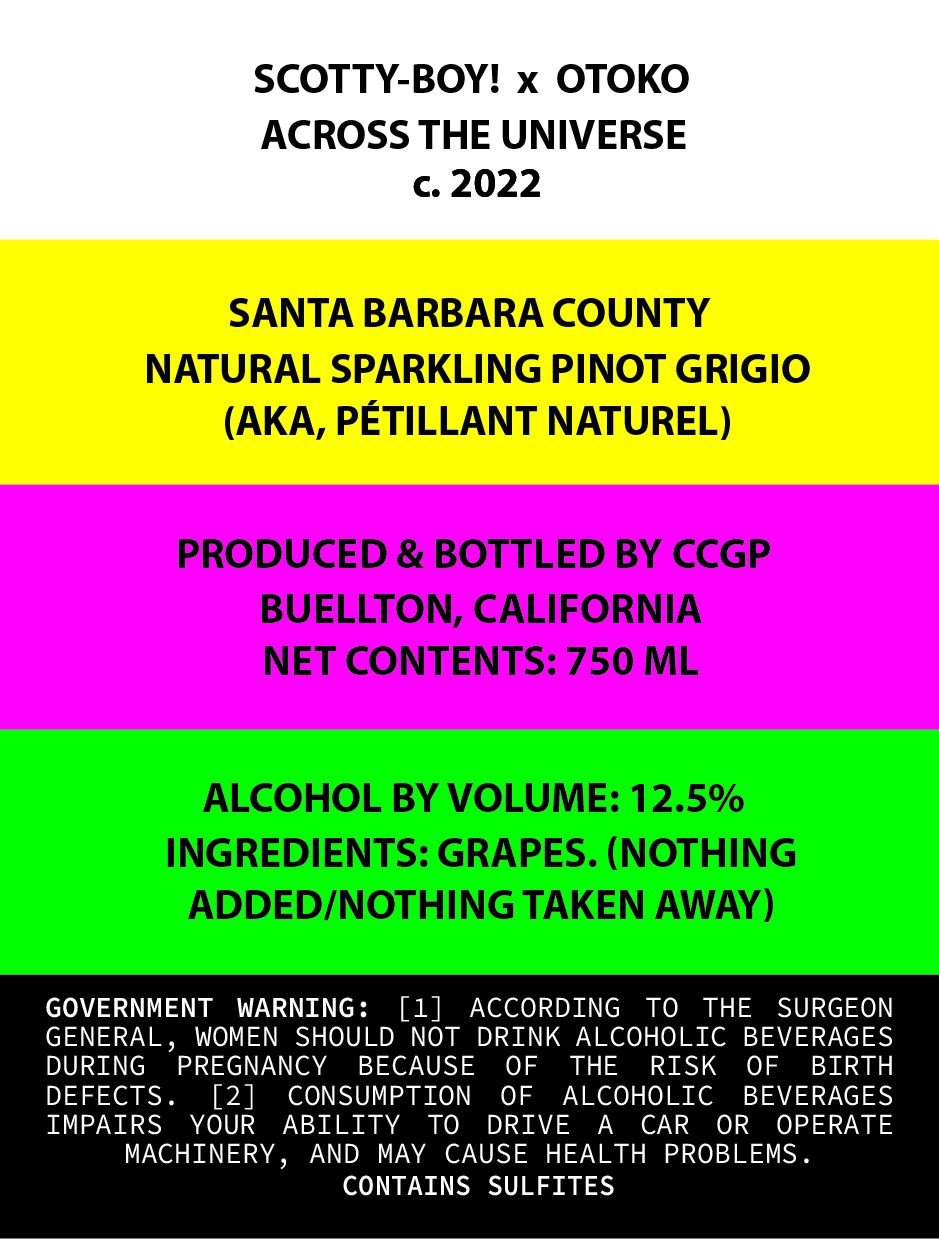 SCOTTY-BOY! x OTOKO
ACROSS THE UNIVERSE
c. 2022

SANTA BARBARA COUNTY
NATURAL SPARKLING PINOT GRIGIO
(AKA, PÉTILLANT NATUREL)

PRODUCED & BOTTLED BY CCGP
BUELLTON, CALIFORNIA
NET CONTENTS: 750 ML

ALCOHOL BY VOLUME: 12.5%
INGREDIENTS: GRAPES. (NOTHING ADDED/NOTHING TAKEN AWAY)

GOVERNMENT WARNING: [1] ACCORDING TO THE SURGEON GENERAL, WOMEN SHOULD NOT DRINK ALCOHOLIC BEVERAGES DURING PREGNANCY BECAUSE OF THE RISK OF BIRTH DEFECTS. [2] CONSUMPTION OF ALCOHOLIC BEVERAGES IMPAIRS YOUR ABILITY TO DRIVE A CAR OR OPERATE MACHINERY, AND MAY CAUSE HEALTH PROBLEMS.
CONTAINS SULFITES